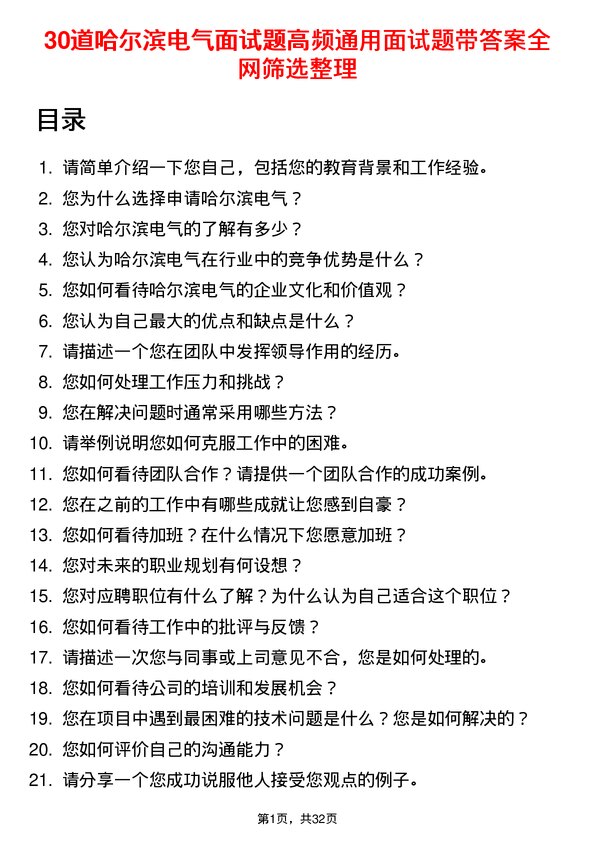 30道哈尔滨电气面试题高频通用面试题带答案全网筛选整理

目录

1. 请简单介绍一下您自己，包括您的教育背景和工作经验。
2. 您为什么选择申请哈尔滨电气？
3. 您对哈尔滨电气的了解有多少？
4. 您认为哈尔滨电气在行业中的竞争优势是什么？
5. 您如何看待哈尔滨电气的企业文化和价值观？
6. 您认为自己最大的优点和缺点是什么？
7. 请描述一个您在团队中发挥领导作用的经历。
8. 您如何处理工作压力和挑战？
9. 您在解决问题时通常采用哪些方法？
10. 请举例说明您如何克服工作中的困难。
11. 您如何看待团队合作？请提供一个团队合作的成功案例。
12. 您在之前的工作中有哪些成就让您感到自豪？
13. 您如何看待加班？在什么情况下您愿意加班？
14. 您对未来的职业规划有何设想？
15. 您对应聘职位有什么了解？为什么认为自己适合这个职位？
16. 您如何看待工作中的批评与反馈？
17. 请描述一次您与同事或上司意见不合，您是如何处理的。
18. 您如何看待公司的培训和发展机会？
19. 您在项目中遇到最困难的技术问题是什么？您是如何解决的？
20. 您如何评价自己的沟通能力？
21. 请分享一个您成功说服他人接受您观点的例子。

第1页，共32页